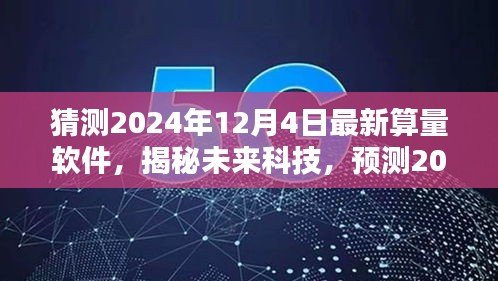 5G

猜测2024年12月4日最新算量软件，揭秘未来科技，预测20